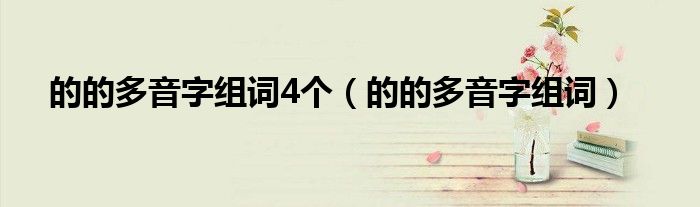 的的多音字组词4个（的的多音字组词）